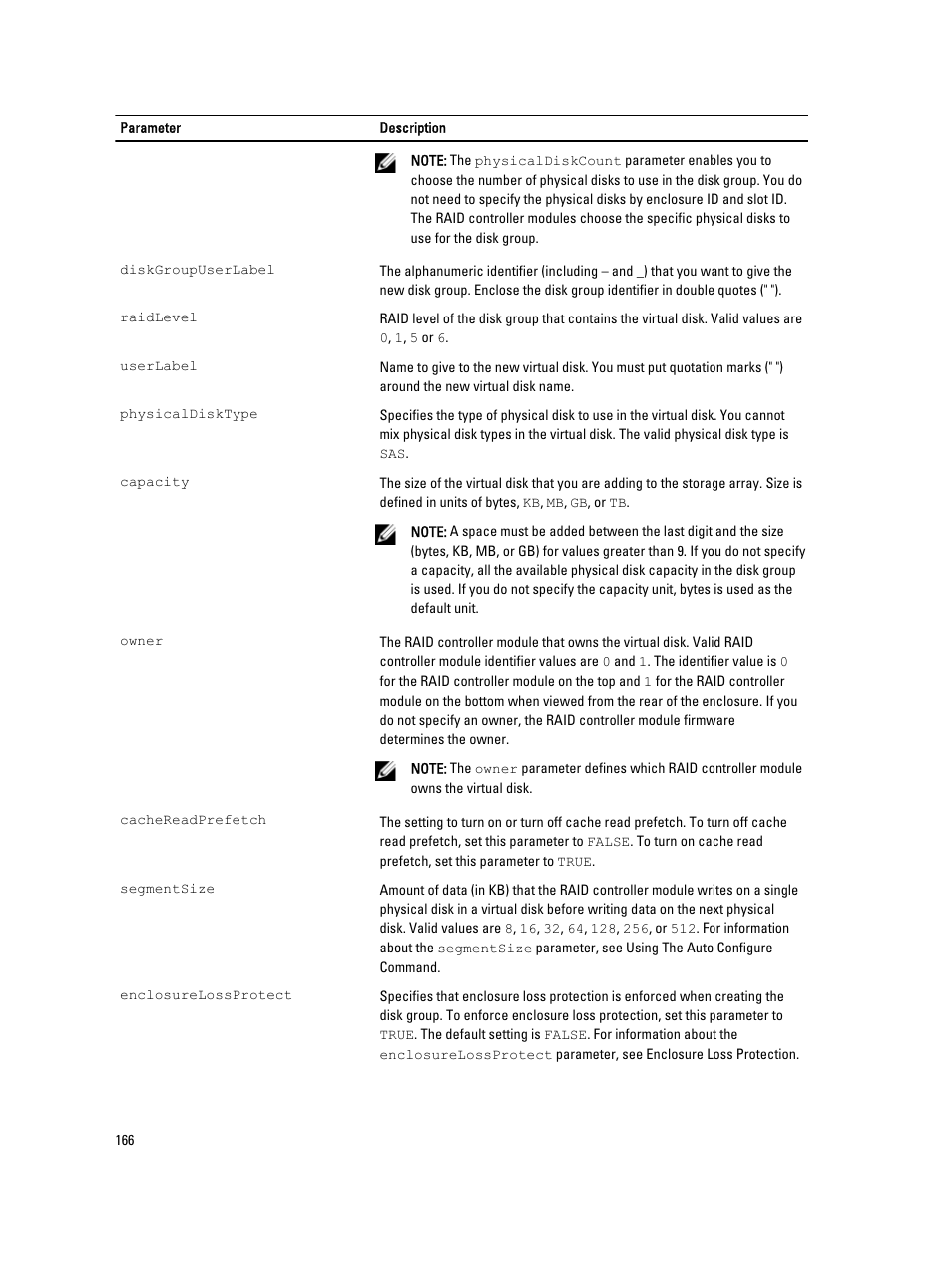 | Parameter | Description |
|---|---|
| | NOTE: The physicalDiskCount parameter enables you to choose the number of physical disks to use in the disk group. You do not need to specify the physical disks by enclosure ID and slot ID. The RAID controller modules choose the specific physical disks to use for the disk group. |
| diskGroupUserLabel | The alphanumeric identifier (including – and _) that you want to give the new disk group. Enclose the disk group identifier in double quotes (" "). |
| raidLevel | RAID level of the disk group that contains the virtual disk. Valid values are 0, 1, 5 or 6. |
| userLabel | Name to give to the new virtual disk. You must put quotation marks (" ") around the new virtual disk name. |
| physicalDiskType | Specifies the type of physical disk to use in the virtual disk. You cannot mix physical disk types in the virtual disk. The valid physical disk type is SAS. |
| capacity | The size of the virtual disk that you are adding to the storage array. Size is defined in units of bytes, KB, MB, GB, or TB. NOTE: A space must be added between the last digit and the size (bytes, KB, MB, or GB) for values greater than 9. If you do not specify a capacity, all the available physical disk capacity in the disk group is used. If you do not specify the capacity unit, bytes is used as the default unit. |
| owner | The RAID controller module that owns the virtual disk. Valid RAID controller module identifier values are 0 and 1. The identifier value is 0 for the RAID controller module on the top and 1 for the RAID controller module on the bottom when viewed from the rear of the enclosure. If you do not specify an owner, the RAID controller module firmware determines the owner. NOTE: The owner parameter defines which RAID controller module owns the virtual disk. |
| cacheReadPrefetch | The setting to turn on or turn off cache read prefetch. To turn off cache read prefetch, set this parameter to FALSE. To turn on cache read prefetch, set this parameter to TRUE. |
| segmentSize | Amount of data (in KB) that the RAID controller module writes on a single physical disk in a virtual disk before writing data on the next physical disk. Valid values are 8, 16, 32, 64, 128, 256, or 512. For information about the segmentSize parameter, see Using The Auto Configure Command. |
| enclosureLossProtect | Specifies that enclosure loss protection is enforced when creating the disk group. To enforce enclosure loss protection, set this parameter to TRUE. The default setting is FALSE. For information about the enclosureLossProtect parameter, see Enclosure Loss Protection. |

166